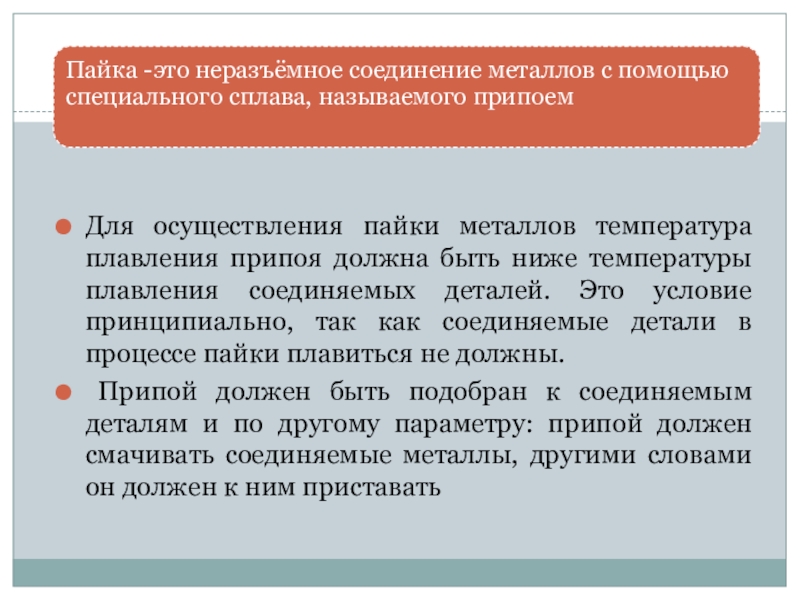 Пайка -это неразъёмное соединение металлов с помощью специального сплава, называемого припоем

Для осуществления пайки металлов температура плавления припоя должна быть ниже температуры плавления соединяемых деталей. Это условие принципиально, так как соединяемые детали в процессе пайки плавиться не должны.

Припой должен быть подобран к соединяемым деталям и по другому параметру: припой должен смачивать соединяемые металлы, другими словами он должен к ним приставать